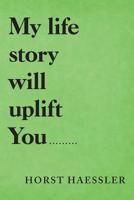 My life story will uplift You.........

HORST HAESSLER